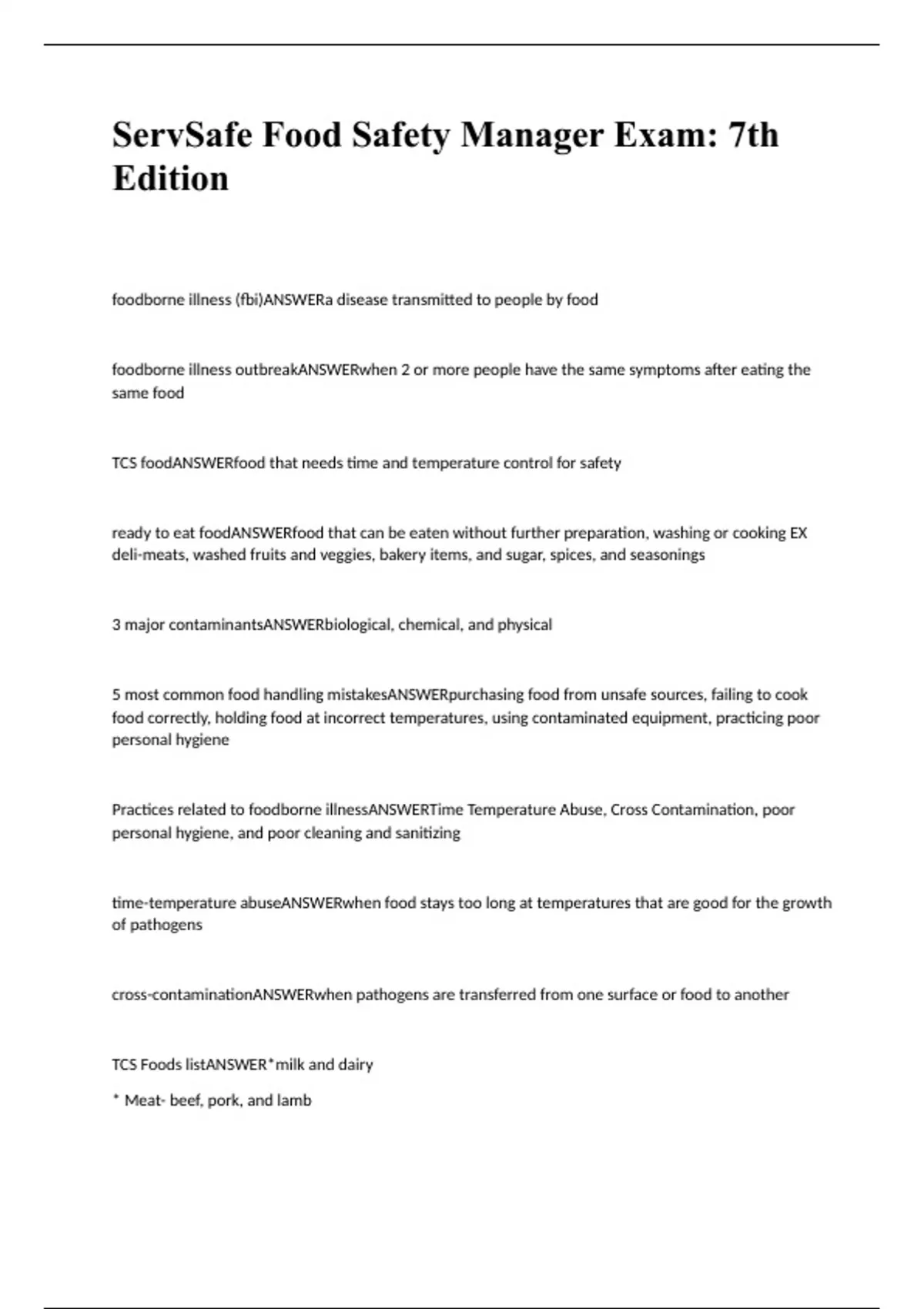 ServSafe Food Safety Manager Exam: 7th Edition

foodborne illness (fbi)ANSWERa disease transmitted to people by food

foodborne illness outbreakANSWERwhen 2 or more people have the same symptoms after eating the same food

TCS foodANSWERfood that needs time and temperature control for safety

ready to eat foodANSWERfood that can be eaten without further preparation, washing or cooking EX deli-meats, washed fruits and veggies, bakery items, and sugar, spices, and seasonings

3 major contaminantsANSWERbiological, chemical, and physical

5 most common food handling mistakesANSWERpurchasing food from unsafe sources, failing to cook food correctly, holding food at incorrect temperatures, using contaminated equipment, practicing poor personal hygiene

Practices related to foodborne illnessANSWERTime Temperature Abuse, Cross Contamination, poor personal hygiene, and poor cleaning and sanitizing

time-temperature abuseANSWERwhen food stays too long at temperatures that are good for the growth of pathogens

cross-contaminationANSWERwhen pathogens are transferred from one surface or food to another

TCS Foods listANSWER*milk and dairy

* Meat- beef, pork, and lamb